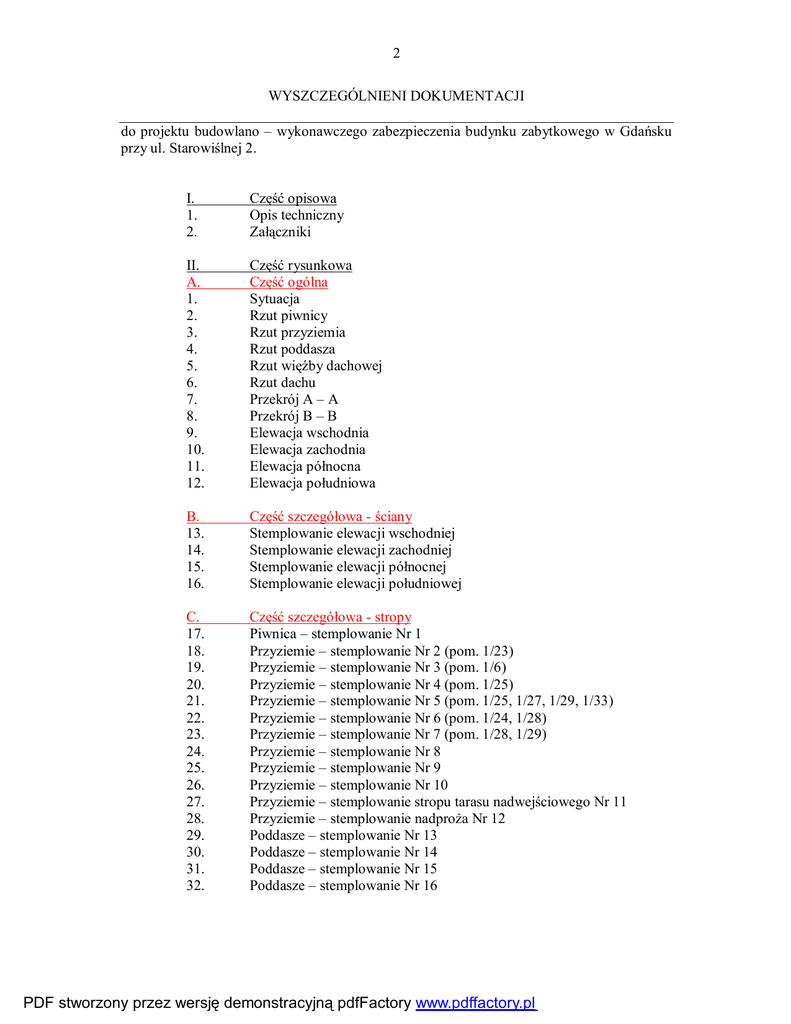 2

WYSZCZEGÓLNIENI DOKUMENTACJI

do projektu budowlano – wykonawczego zabezpieczenia budynku zabytkowego w Gdańsku przy ul. Starowiślnej 2.

I. Część opisowa
1. Opis techniczny
2. Załączniki

II. Część rysunkowa
A. Część ogólna
1. Sytuacja
2. Rzut piwnicy
3. Rzut przyziemia
4. Rzut poddasza
5. Rzut więźby dachowej
6. Rzut dachu
7. Przekrój A – A
8. Przekrój B – B
9. Elewacja wschodnia
10. Elewacja zachodnia
11. Elewacja północna
12. Elewacja południowa

B. Część szczegółowa - ściany
13. Stemplowanie elewacji wschodniej
14. Stemplowanie elewacji zachodniej
15. Stemplowanie elewacji północnej
16. Stemplowanie elewacji południowej

C. Część szczegółowa - stropy
17. Piwnica – stemplowanie Nr 1
18. Przyziemie – stemplowanie Nr 2 (pom. 1/23)
19. Przyziemie – stemplowanie Nr 3 (pom. 1/6)
20. Przyziemie – stemplowanie Nr 4 (pom. 1/25)
21. Przyziemie – stemplowanie Nr 5 (pom. 1/25, 1/27, 1/29, 1/33)
22. Przyziemie – stemplowanie Nr 6 (pom. 1/24, 1/28)
23. Przyziemie – stemplowanie Nr 7 (pom. 1/28, 1/29)
24. Przyziemie – stemplowanie Nr 8
25. Przyziemie – stemplowanie Nr 9
26. Przyziemie – stemplowanie Nr 10
27. Przyziemie – stemplowanie stropu tarasu nadwejściowego Nr 11
28. Przyziemie – stemplowanie nadproża Nr 12
29. Poddasze – stemplowanie Nr 13
30. Poddasze – stemplowanie Nr 14
31. Poddasze – stemplowanie Nr 15
32. Poddasze – stemplowanie Nr 16

PDF stworzony przez wersję demonstracyjną pdfFactory www.pdffactory.pl